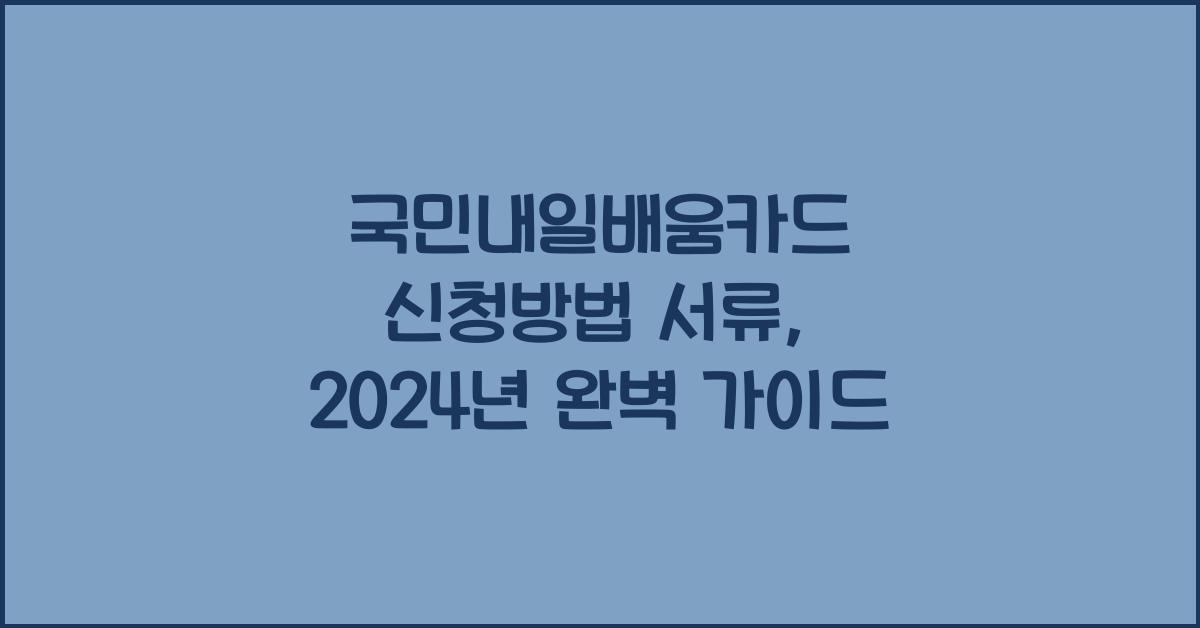 국민내일배움카드 신청방법 서류, 2024년 완벽 가이드